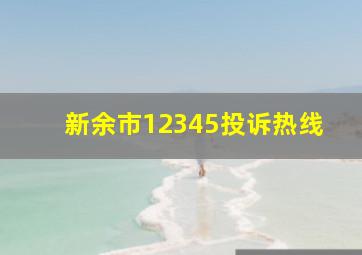 新余市12345投诉热线